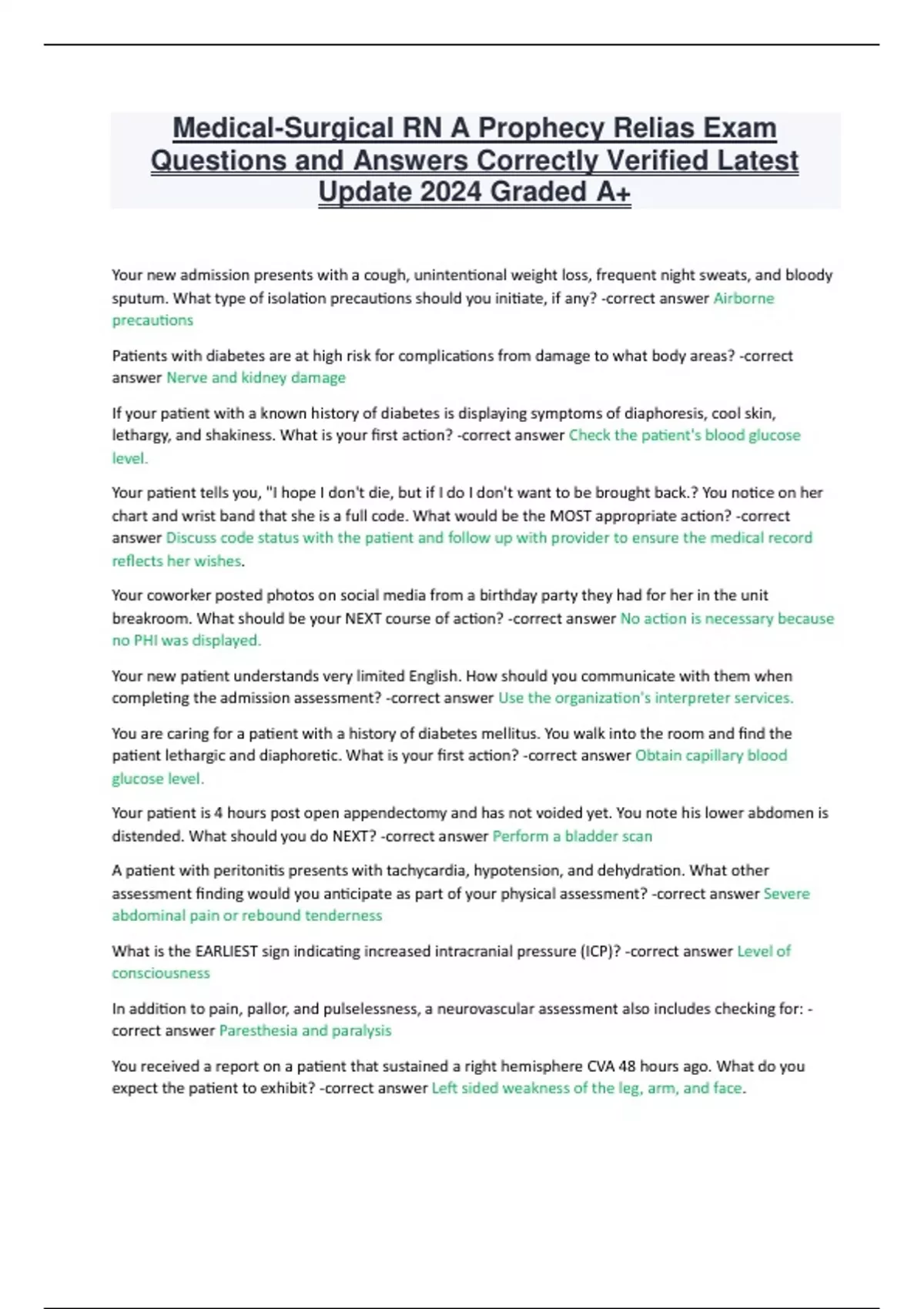 Medical-Surgical RN A Prophecy Relias Exam Questions and Answers Correctly Verified Latest Update 2024 Graded A+

Your new admission presents with a cough, unintentional weight loss, frequent night sweats, and bloody sputum. What type of isolation precautions should you initiate, if any? -correct answer Airborne precautions

Patients with diabetes are at high risk for complications from damage to what body areas? -correct answer Nerve and kidney damage

If your patient with a known history of diabetes is displaying symptoms of diaphoresis, cool skin, lethargy, and shakiness. What is your first action? -correct answer Check the patient's blood glucose level.

Your patient tells you, "I hope I don't die, but if I do I don't want to be brought back.? You notice on her chart and wrist band that she is a full code. What would be the MOST appropriate action? -correct answer Discuss code status with the patient and follow up with provider to ensure the medical record reflects her wishes.

Your coworker posted photos on social media from a birthday party they had for her in the unit breakroom. What should be your NEXT course of action? -correct answer No action is necessary because no PHI was displayed.

Your new patient understands very limited English. How should you communicate with them when completing the admission assessment? -correct answer Use the organization's interpreter services.

You are caring for a patient with a history of diabetes mellitus. You walk into the room and find the patient lethargic and diaphoretic. What is your first action? -correct answer Obtain capillary blood glucose level.

Your patient is 4 hours post open appendectomy and has not voided yet. You note his lower abdomen is distended. What should you do NEXT? -correct answer Perform a bladder scan

A patient with peritonitis presents with tachycardia, hypotension, and dehydration. What other assessment finding would you anticipate as part of your physical assessment? -correct answer Severe abdominal pain or rebound tenderness

What is the EARLIEST sign indicating increased intracranial pressure (ICP)? -correct answer Level of consciousness

In addition to pain, pallor, and pulselessness, a neurovascular assessment also includes checking for: -correct answer Paresthesia and paralysis

You received a report on a patient that sustained a right hemisphere CVA 48 hours ago. What do you expect the patient to exhibit? -correct answer Left sided weakness of the leg, arm, and face.